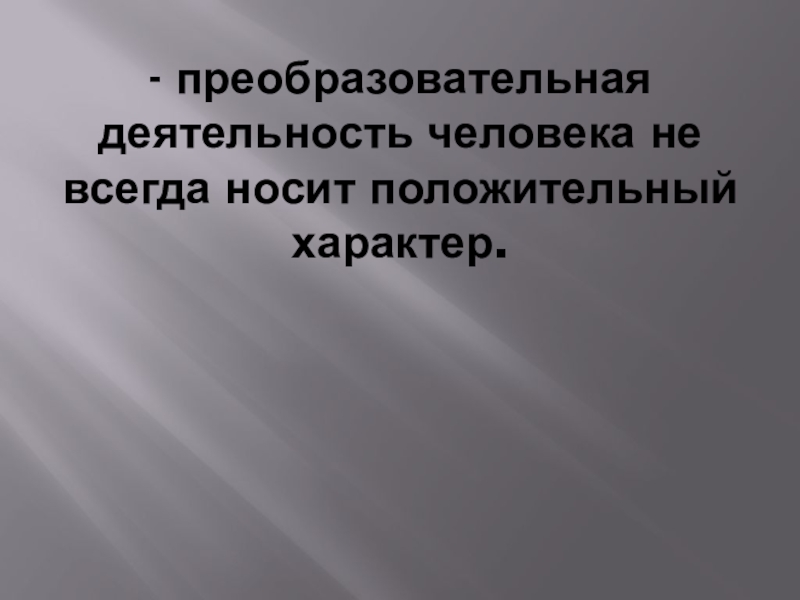 - преобразовательная деятельность человека не всегда носит положительный характер.